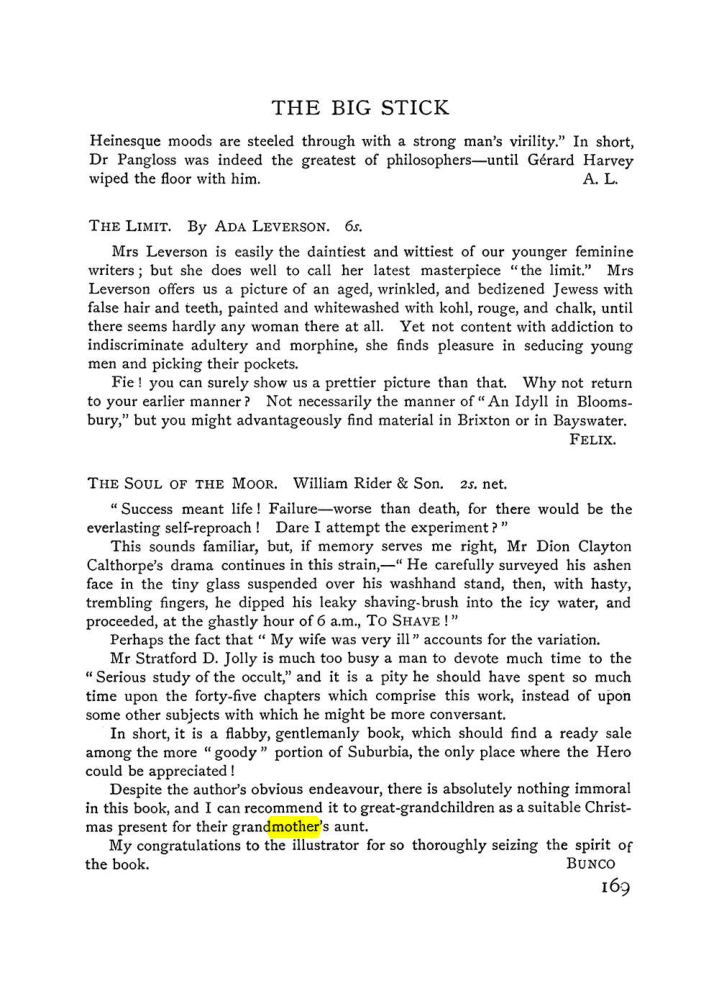 THE BIG STICK

Heinesque moods are steeled through with a strong man's virility." In short, Dr Pangloss was indeed the greatest of philosophers—until Gérard Harvey wiped the floor with him. A. L.

THE LIMIT. By ADA LEVERSON. 6s.

Mrs Leverson is easily the daintiest and wittiest of our younger feminine writers; but she does well to call her latest masterpiece "the limit." Mrs Leverson offers us a picture of an aged, wrinkled, and bedizened Jewess with false hair and teeth, painted and whitewashed with kohl, rouge, and chalk, until there seems hardly any woman there at all. Yet not content with addiction to indiscriminate adultery and morphine, she finds pleasure in seducing young men and picking their pockets.

Fie! you can surely show us a prettier picture than that. Why not return to your earlier manner? Not necessarily the manner of "An Idyll in Bloomsbury," but you might advantageously find material in Brixton or in Bayswater.
FELIX.

THE SOUL OF THE MOOR. William Rider & Son. 2s. net.

"Success meant life! Failure—worse than death, for there would be the everlasting self-reproach! Dare I attempt the experiment?"

This sounds familiar, but, if memory serves me right, Mr Dion Clayton Calthorpe's drama continues in this strain,—"He carefully surveyed his ashen face in the tiny glass suspended over his washhand stand, then, with hasty, trembling fingers, he dipped his leaky shaving-brush into the icy water, and proceeded, at the ghastly hour of 6 a.m., TO SHAVE!"

Perhaps the fact that "My wife was very ill" accounts for the variation.

Mr Stratford D. Jolly is much too busy a man to devote much time to the "Serious study of the occult," and it is a pity he should have spent so much time upon the forty-five chapters which comprise this work, instead of upon some other subjects with which he might be more conversant.

In short, it is a flabby, gentlemanly book, which should find a ready sale among the more "goody" portion of Suburbia, the only place where the Hero could be appreciated!

Despite the author's obvious endeavour, there is absolutely nothing immoral in this book, and I can recommend it to great-grandchildren as a suitable Christmas present for their grandmother's aunt.

My congratulations to the illustrator for so thoroughly seizing the spirit of the book. BUNCO

169